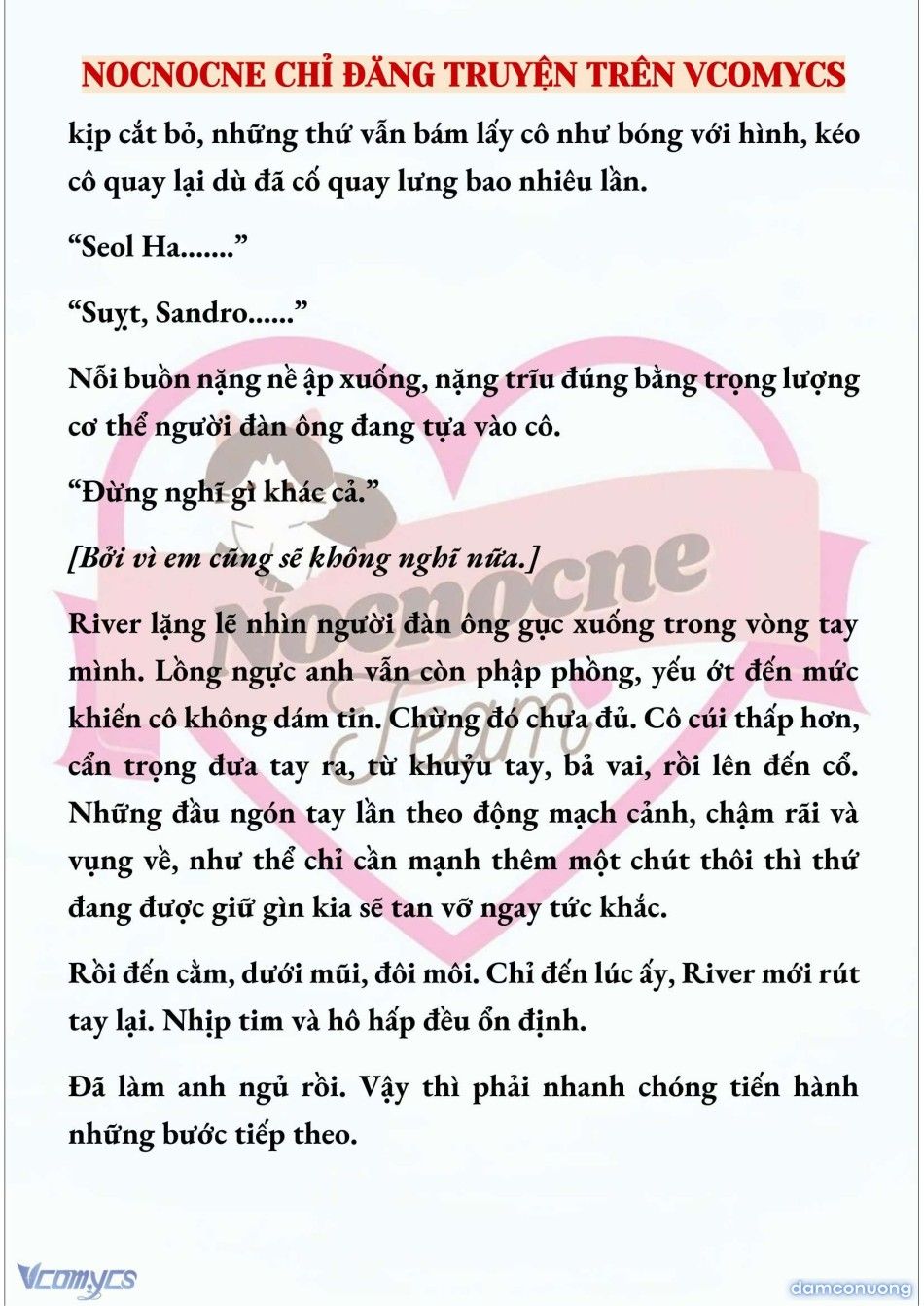 NOCNOCNE CHỈ ĐĂNG TRUYỆN TRÊN VCOMYCS

kịp cắt bỏ, những thứ vẫn bám lấy cô như bóng với hình, kéo cô quay lại dù đã cố quay lưng bao nhiêu lần.

“Seol Ha.......”

“Suỵt, Sandro......”

Nỗi buồn nặng nề ập xuống, nặng trĩu đúng bằng trọng lượng cơ thể người đàn ông đang tựa vào cô.

“Đừng nghĩ gì khác cả.”

[Bởi vì em cũng sẽ không nghĩ nữa.]

River lặng lẽ nhìn người đàn ông gục xuống trong vòng tay mình. Lồng ngực anh vẫn còn phập phồng, yếu ớt đến mức khiến cô không dám tin. Chừng đó chưa đủ. Cô cúi thấp hơn, cẩn trọng đưa tay ra, từ khuỷu tay, bả vai, rồi lên đến cổ. Những đầu ngón tay lần theo động mạch cảnh, chậm rãi và vụng về, như thể chỉ cần mạnh thêm một chút thôi thì thứ đang được giữ gìn kia sẽ tan vỡ ngay tức khắc.

Rồi đến cằm, dưới mũi, đôi môi. Chỉ đến lúc ấy, River mới rút tay lại. Nhịp tim và hô hấp đều ổn định.

Đã làm anh ngủ rồi. Vậy thì phải nhanh chóng tiến hành những bước tiếp theo.

Nocnocne Team

Vcomycs

damconuong